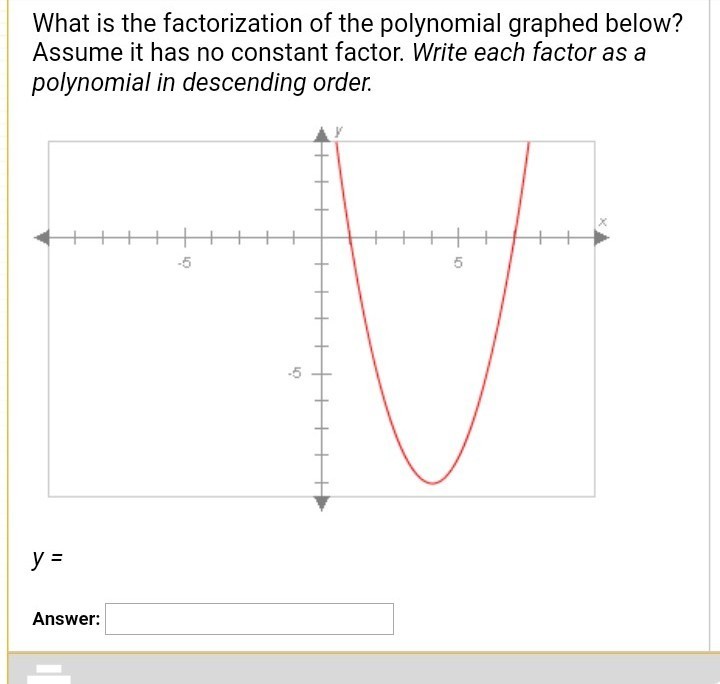 What is the factorization of the polynomial graphed below? Assume it has no constant factor. Write each factor as a polynomial in descending order.

y

x

-5

5

-5

$y =$

Answer: